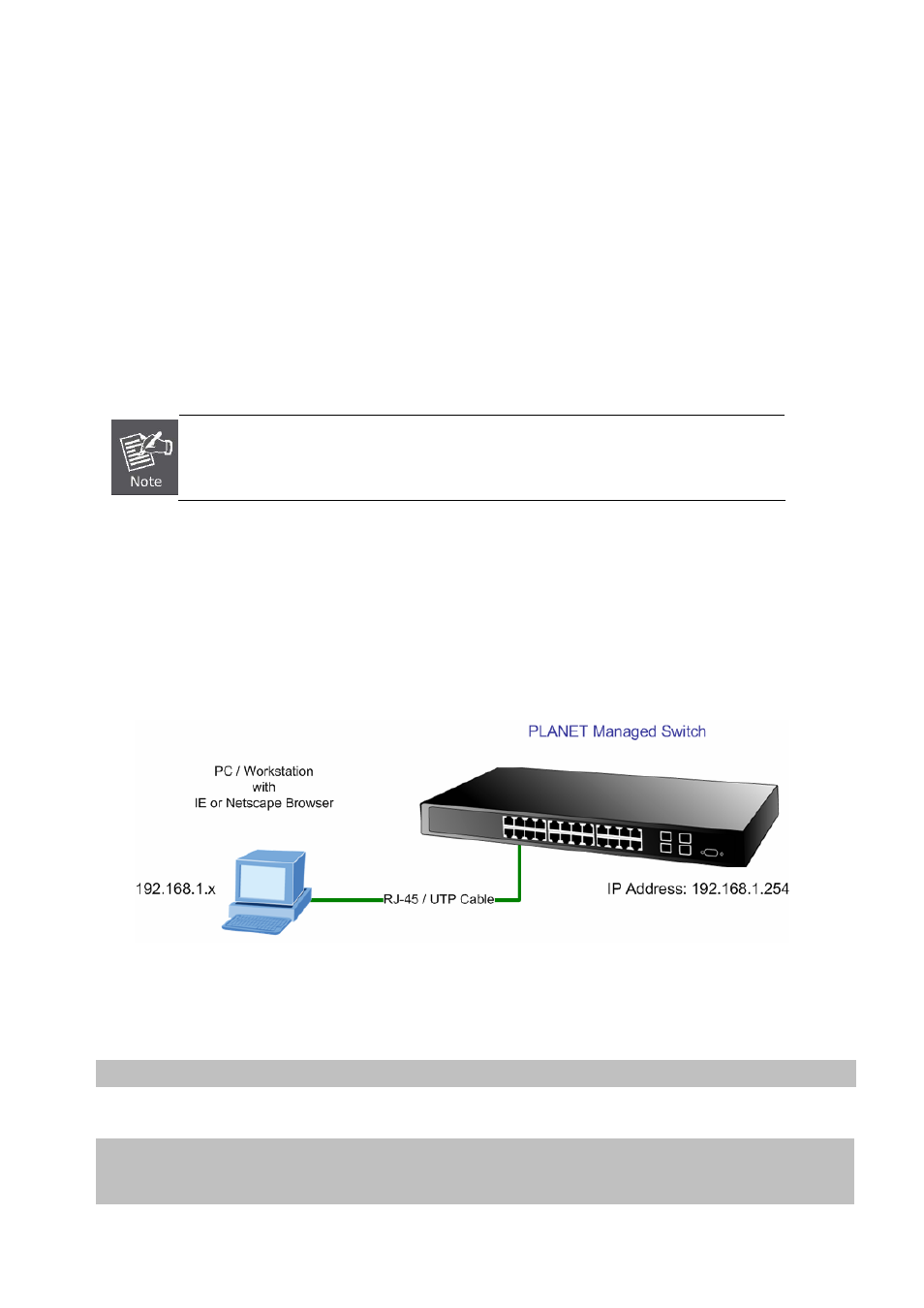 Note

PLANET Managed Switch

PC / Workstation
with
IE or Netscape Browser

192.168.1.x

RJ-45 / UTP Cable

IP Address: 192.168.1.254